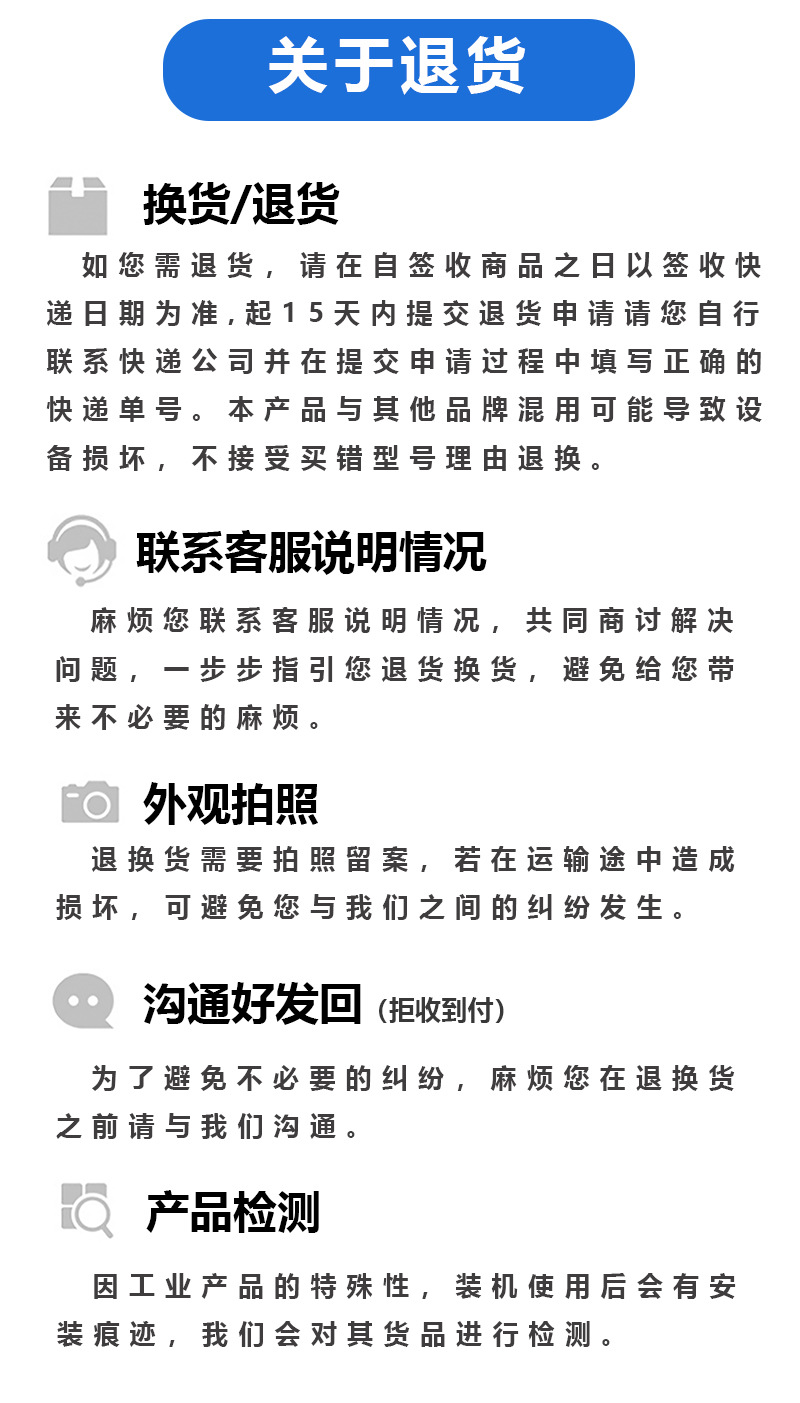 关于退货

换货/退货

如您需退货，请在自签收商品之日以签收快递日期为准，起15天内提交退货申请请您自行联系快递公司并在提交申请过程中填写正确的快递单号。本产品与其他品牌混用可能导致设备损坏，不接受买错型号理由退换。

联系客服说明情况

麻烦您联系客服说明情况，共同商讨解决问题，一步步指引您退货换货，避免给您带来不必要的麻烦。

外观拍照

退换货需要拍照留案，若在运输途中造成损坏，可避免您与我们之间的纠纷发生。

沟通好发回（拒收到付）

为了避免不必要的纠纷，麻烦您在退换货之前请与我们沟通。

产品检测

因工业产品的特殊性，装机使用后会有安装痕迹，我们会对其货品进行检测。